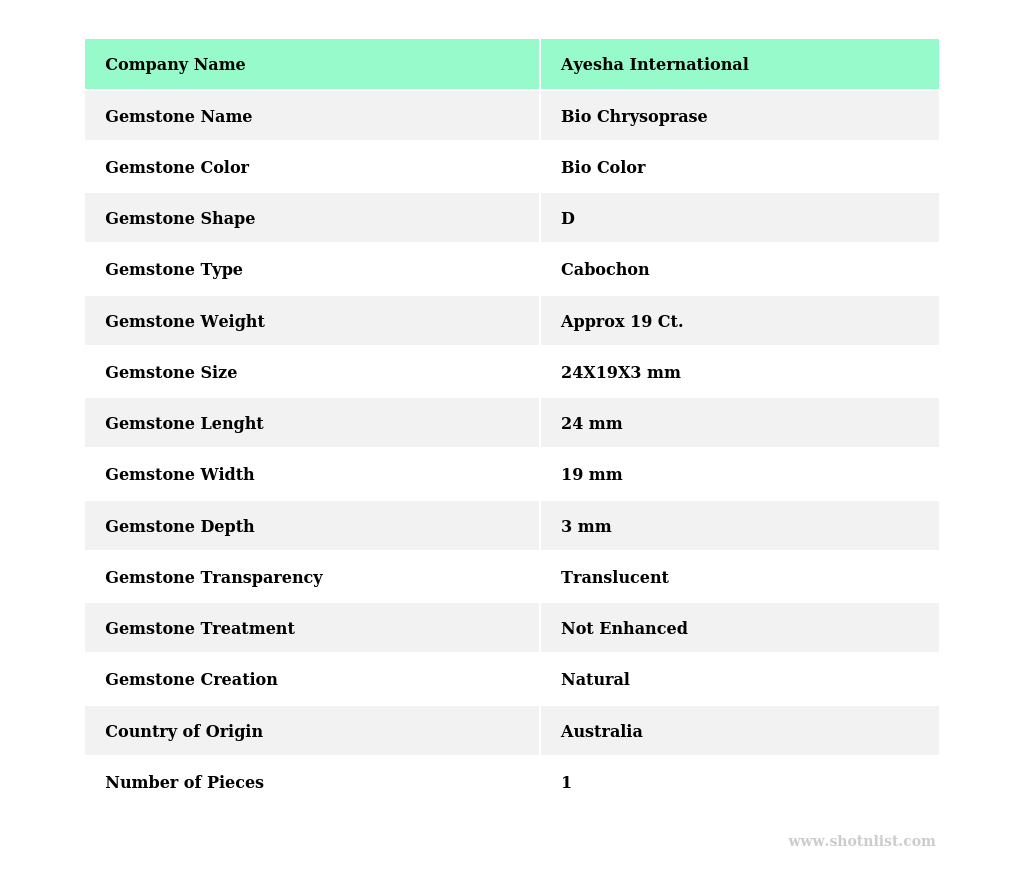 | Company Name | Ayesha International |
|---|---|
| Gemstone Name | Bio Chrysoprase |
| Gemstone Color | Bio Color |
| Gemstone Shape | D |
| Gemstone Type | Cabochon |
| Gemstone Weight | Approx 19 Ct. |
| Gemstone Size | 24X19X3 mm |
| Gemstone Lenght | 24 mm |
| Gemstone Width | 19 mm |
| Gemstone Depth | 3 mm |
| Gemstone Transparency | Translucent |
| Gemstone Treatment | Not Enhanced |
| Gemstone Creation | Natural |
| Country of Origin | Australia |
| Number of Pieces | 1 |

www.shotnlist.com